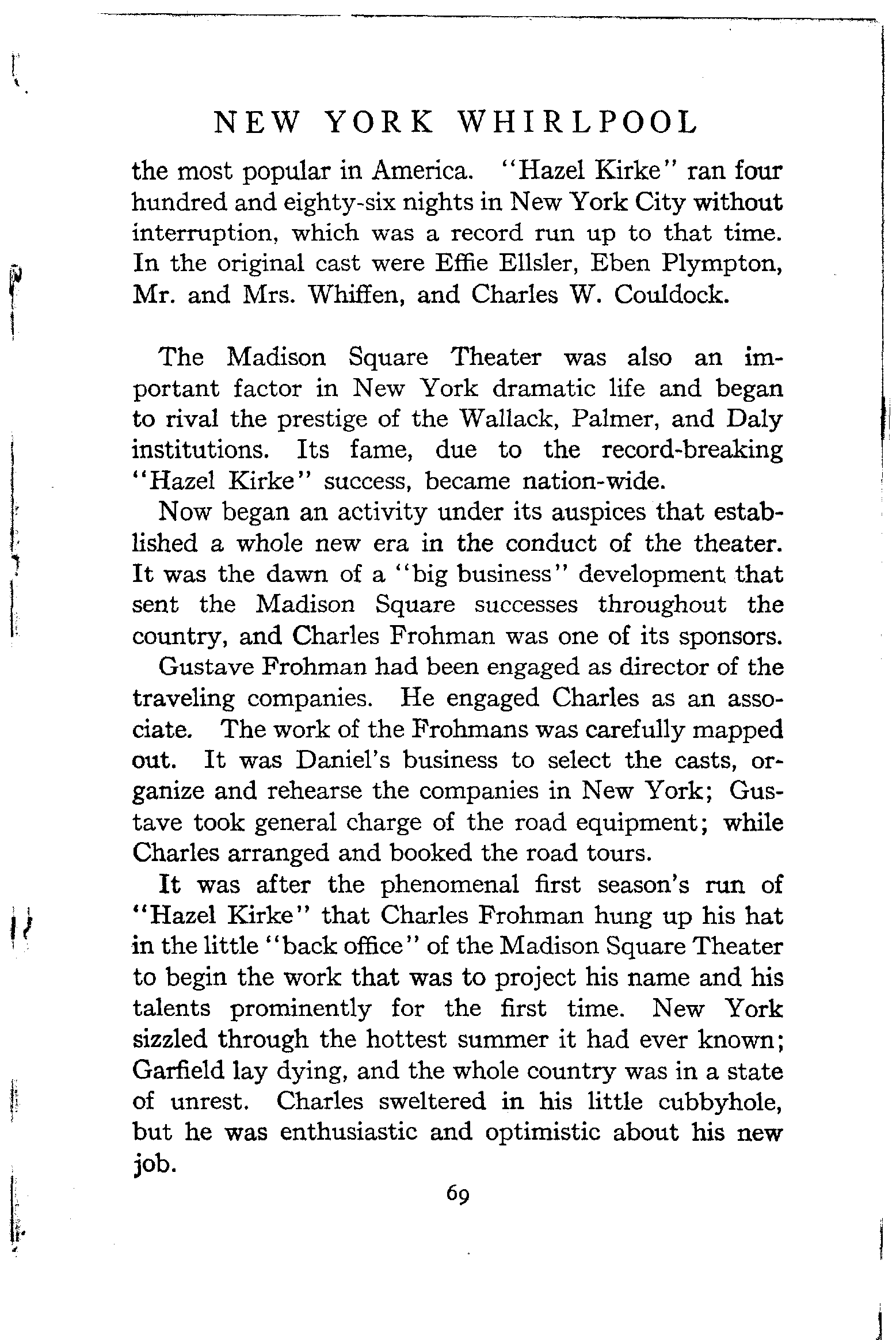 NEW YORK WHIRLPOOL

the most popular in America. "Hazel Kirke" ran four hundred and eighty-six nights in New York City without interruption, which was a record run up to that time. In the original cast were Effie Ellsler, Eben Plympton, Mr. and Mrs. Whiffen, and Charles W. Couldock.

The Madison Square Theater was also an important factor in New York dramatic life and began to rival the prestige of the Wallack, Palmer, and Daly institutions. Its fame, due to the record-breaking "Hazel Kirke" success, became nation-wide.

Now began an activity under its auspices that established a whole new era in the conduct of the theater. It was the dawn of a "big business" development that sent the Madison Square successes throughout the country, and Charles Frohman was one of its sponsors.

Gustave Frohman had been engaged as director of the traveling companies. He engaged Charles as an associate. The work of the Frohmans was carefully mapped out. It was Daniel's business to select the casts, organize and rehearse the companies in New York; Gustave took general charge of the road equipment; while Charles arranged and booked the road tours.

It was after the phenomenal first season's run of "Hazel Kirke" that Charles Frohman hung up his hat in the little "back office" of the Madison Square Theater to begin the work that was to project his name and his talents prominently for the first time. New York sizzled through the hottest summer it had ever known; Garfield lay dying, and the whole country was in a state of unrest. Charles sweltered in his little cubbyhole, but he was enthusiastic and optimistic about his new job.

69